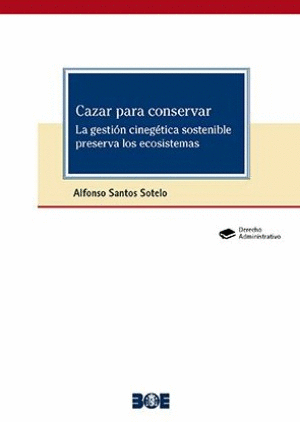 Cazar para conservar
La gestión cinegética sostenible preserva los ecosistemas

Alfonso Santos Sotelo

Derecho Administrativo

BOE